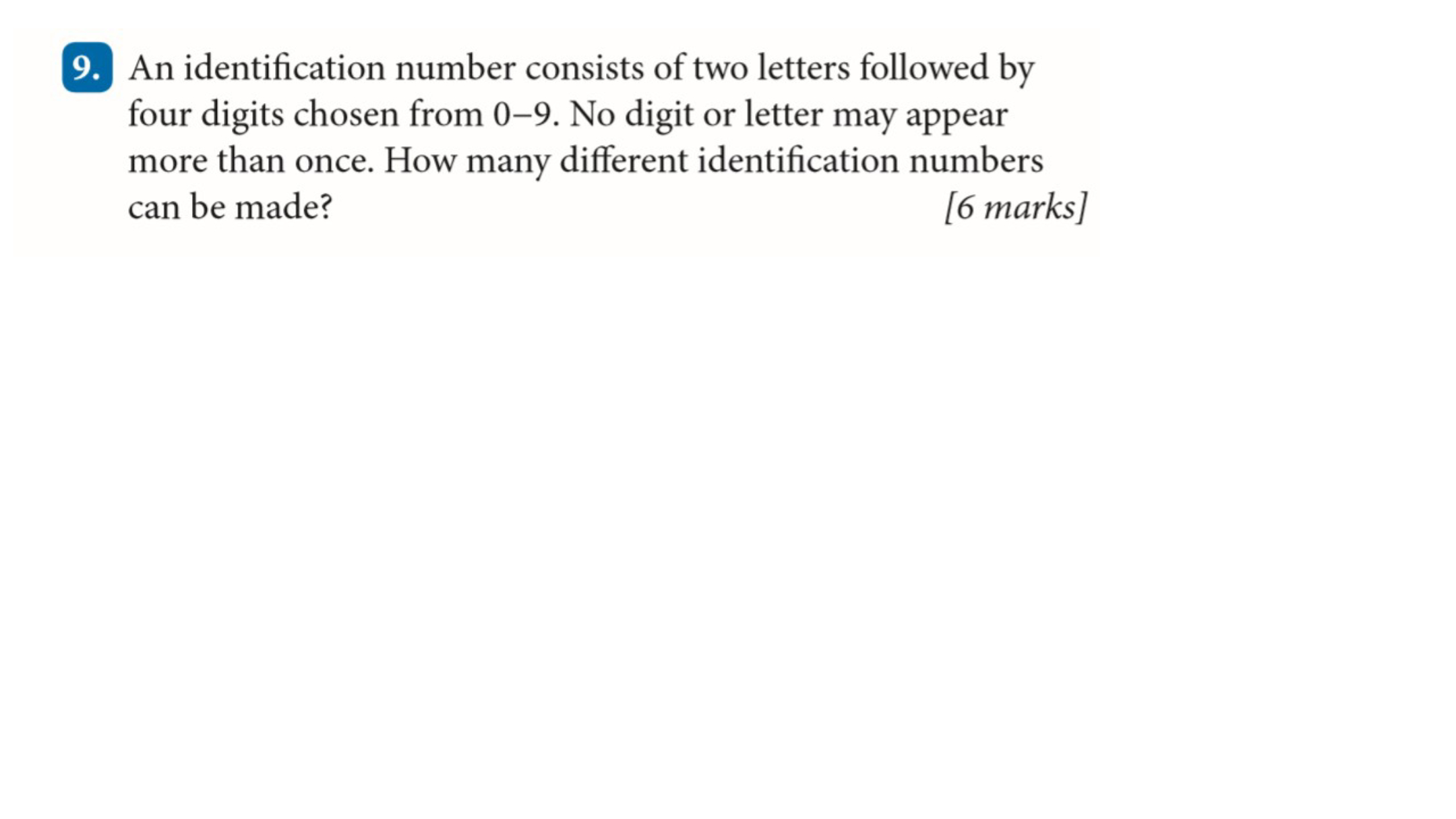 9. An identification number consists of two letters followed by four digits chosen from 0–9. No digit or letter may appear more than once. How many different identification numbers can be made? [6 marks]